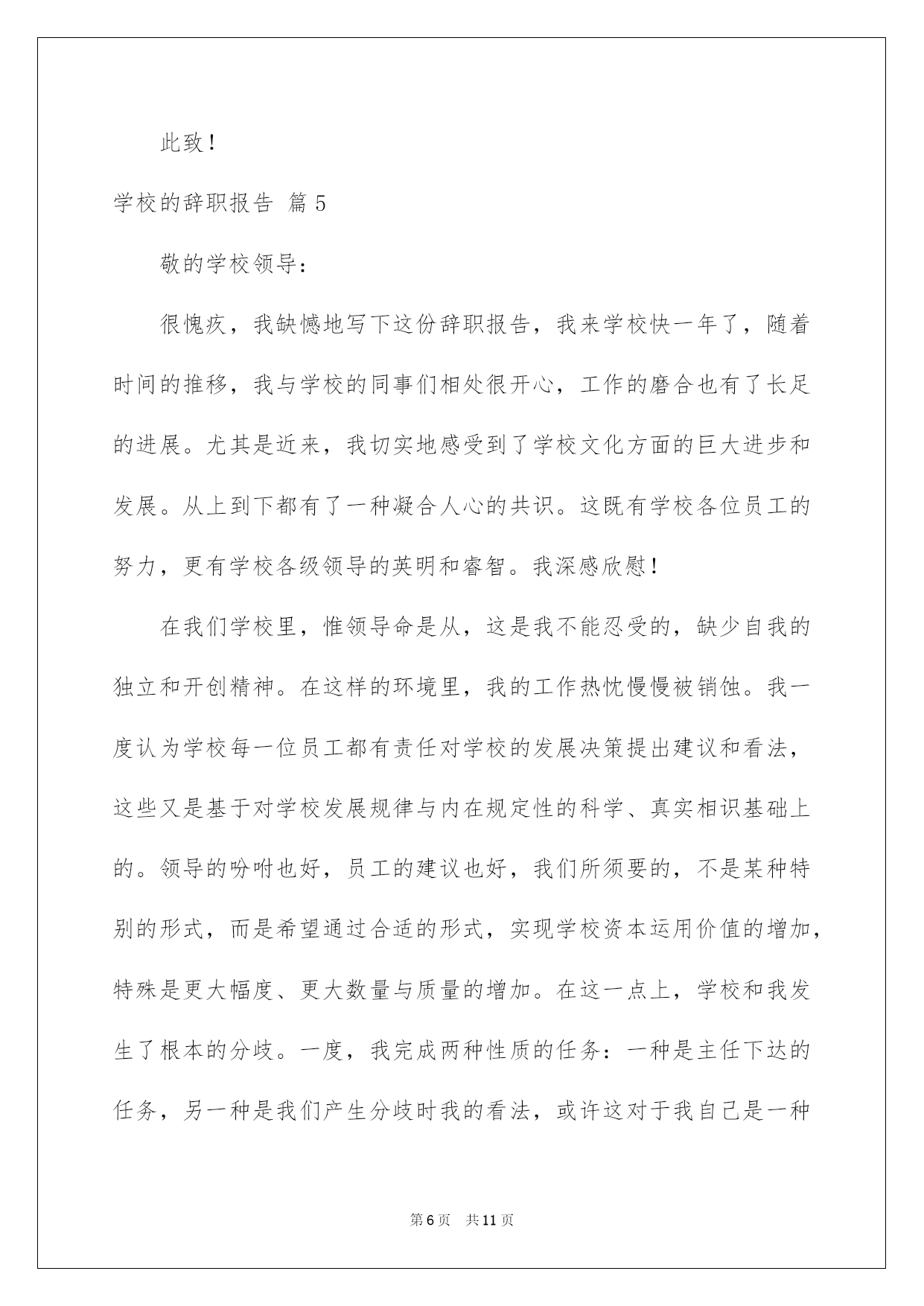 此致！

学校的辞职报告 篇5

敬的学校领导：

很愧疚，我缺憾地写下这份辞职报告，我来学校快一年了，随着时间的推移，我与学校的同事们相处很开心，工作的磨合也有了长足的进展。尤其是近来，我切实地感受到了学校文化方面的巨大进步和发展。从上到下都有了一种凝合人心的共识。这既有学校各位员工的努力，更有学校各级领导的英明和睿智。我深感欣慰！

在我们学校里，惟领导命是从，这是我不能忍受的，缺少自我的独立和开创精神。在这样的环境里，我的工作热忱慢慢被销蚀。我一度认为学校每一位员工都有责任对学校的发展决策提出建议和看法，这些又是基于对学校发展规律与内在规定性的科学、真实相识基础上的。领导的吩咐也好，员工的建议也好，我们所须要的，不是某种特别的形式，而是希望通过合适的形式，实现学校资本运用价值的增加，特殊是更大幅度、更大数量与质量的增加。在这一点上，学校和我发生了根本的分歧。一度，我完成两种性质的任务：一种是主任下达的任务，另一种是我们产生分歧时我的看法，或许这对于我自己是一种

第6页 共11页